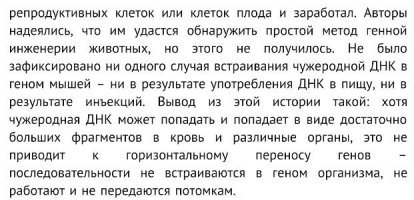 репродуктивных клеток или клеток плода и заработал. Авторы надеялись, что им удастся обнаружить простой метод генной инженерии животных, но этого не получилось. Не было зафиксировано ни одного случая встраивания чужеродной ДНК в геном мышей – ни в результате употребления ДНК в пищу, ни в результате инъекций. Вывод из этой истории такой: хотя чужеродная ДНК может попадать и попадает в виде достаточно больших фрагментов в кровь и различные органы, это не приводит к горизонтальному переносу генов – последовательности не встраиваются в геном организма, не работают и не передаются потомкам.